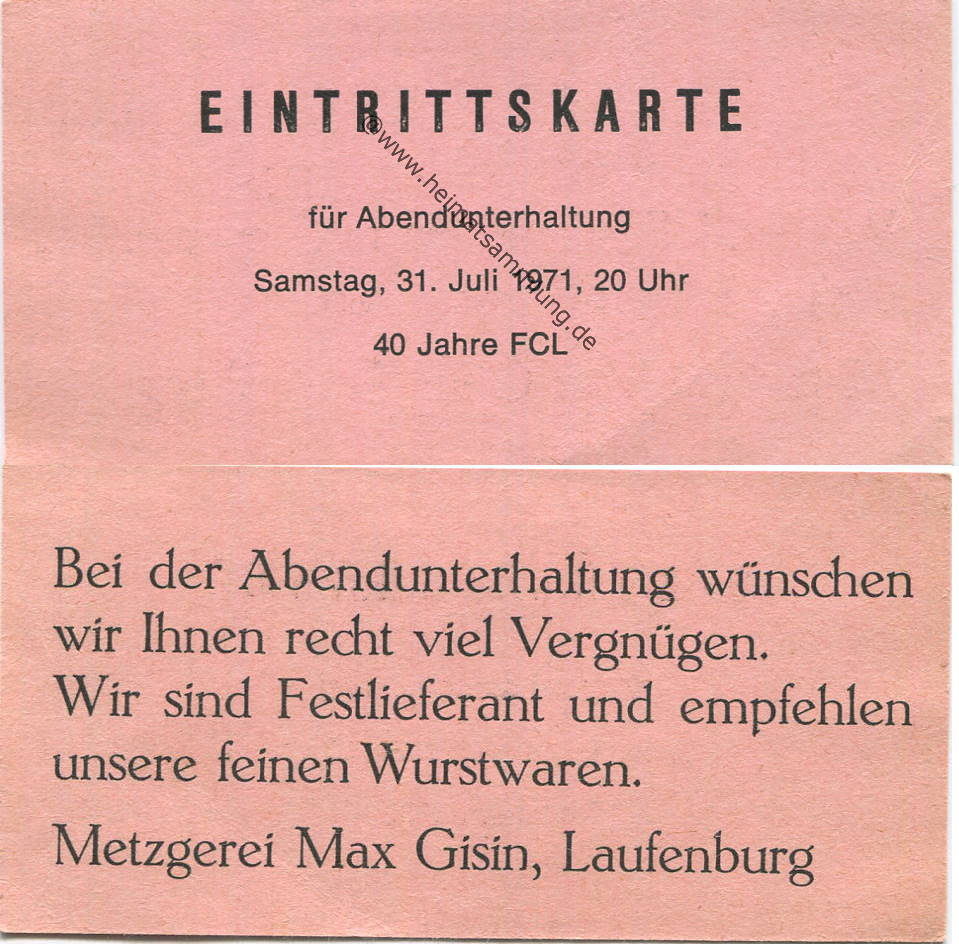 EINTRITTSKARTE

für Abendunterhaltung

Samstag, 31. Juli 1971, 20 Uhr

40 Jahre FCL

Bei der Abendunterhaltung wünschen wir Ihnen recht viel Vergnügen. Wir sind Festlieferant und empfehlen unsere feinen Wurstwaren.

Metzgerei Max Gisin, Laufenburg

©www.heimatsammlung.de